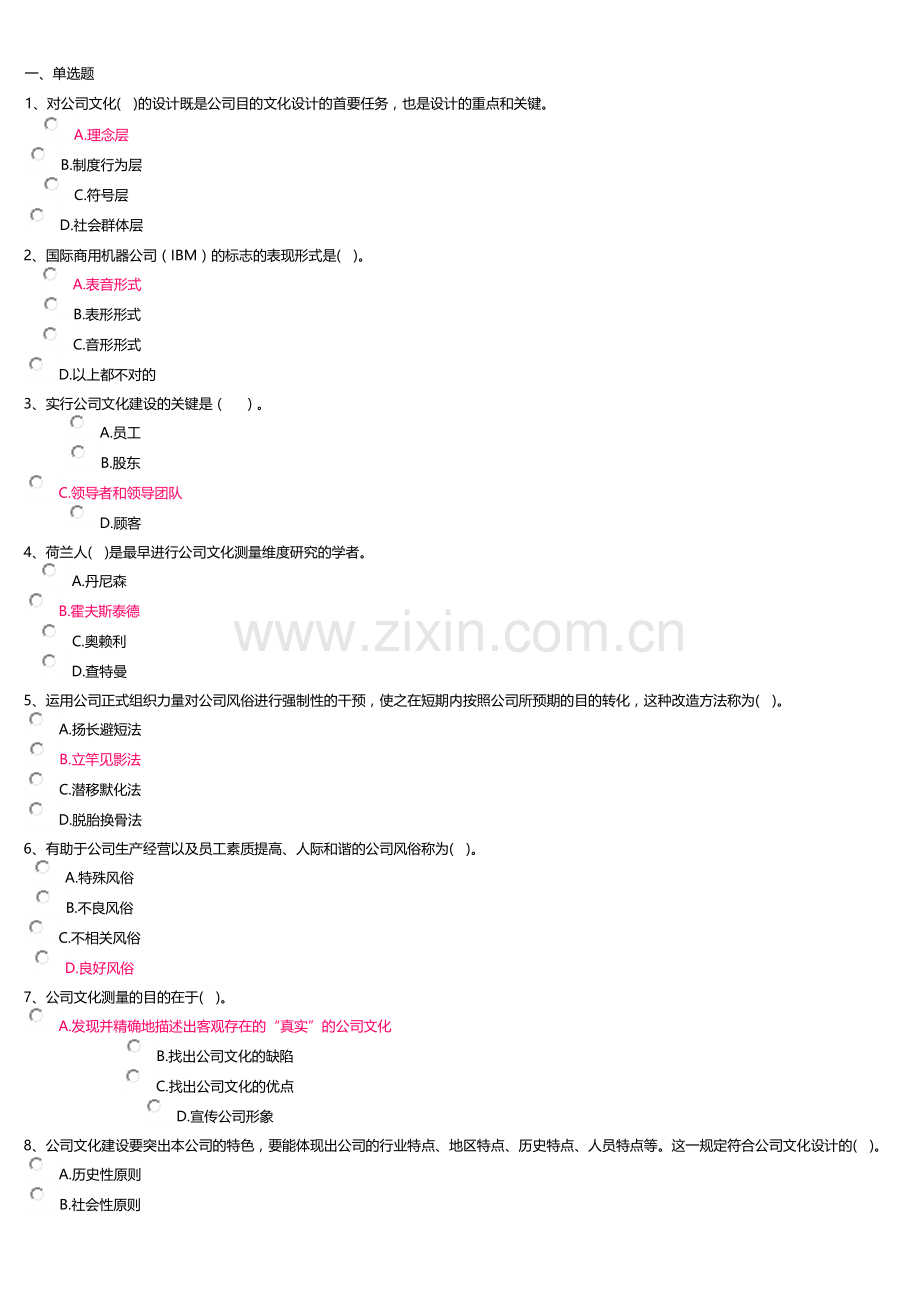 一、单选题

1、对公司文化( )的设计既是公司目的文化设计的首要任务，也是设计的重点和关键。

A.理念层

B.制度行为层

C.符号层

D.社会群体层

2、国际商用机器公司（IBM）的标志的表现形式是( )。

A.表音形式

B.表形形式

C.音形形式

D.以上都不对的

3、实行公司文化建设的关键是（ ）。

A.员工

B.股东

C.领导者和领导团队

D.顾客

4、荷兰人( )是最早进行公司文化测量维度研究的学者。

A.丹尼森

B.霍夫斯泰德

C.奥赖利

D.查特曼

www.zixin.com.cn

5、运用公司正式组织力量对公司风俗进行强制性的干预，使之在短期内按照公司所预期的目的转化，这种改造方法称为( )。

A.扬长避短法

B.立竿见影法

C.潜移默化法

D.脱胎换骨法

6、有助于公司生产经营以及员工素质提高、人际和谐的公司风俗称为( )。

A.特殊风俗

B.不良风俗

C.不相关风俗

D.良好风俗

7、公司文化测量的目的在于( )。

A.发现并精确地描述出客观存在的“真实”的公司文化

B.找出公司文化的缺陷

C.找出公司文化的优点

D.宣传公司形象

8、公司文化建设要突出本公司的特色，要能体现出公司的行业特点、地区特点、历史特点、人员特点等。这一规定符合公司文化设计的( )。

A.历史性原则

B.社会性原则